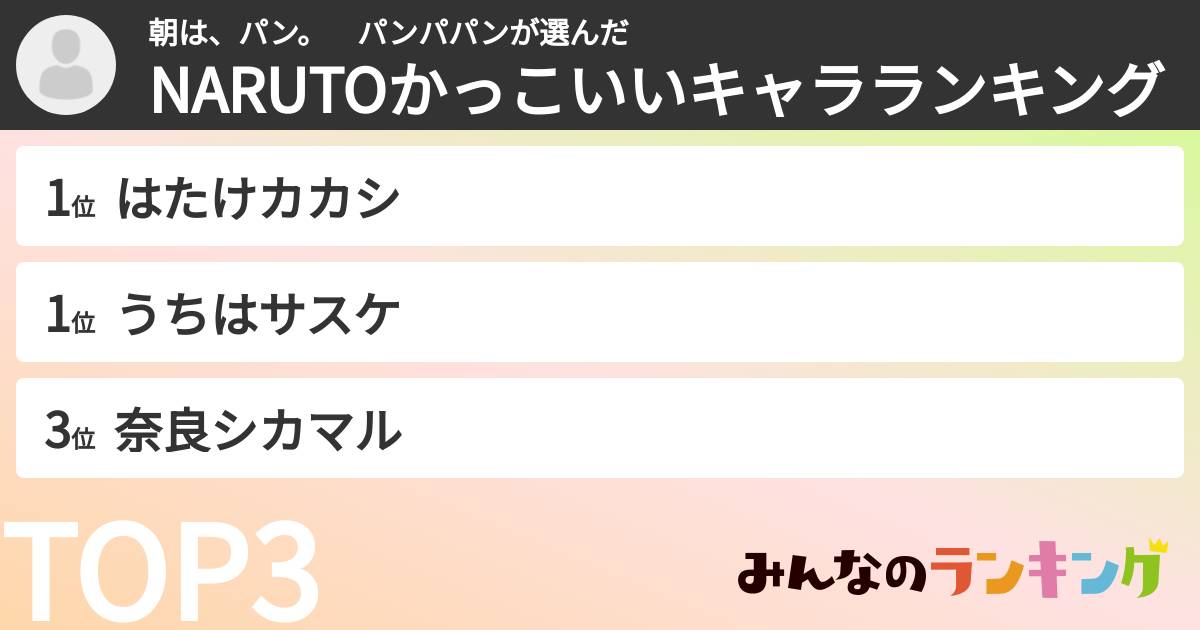 朝は、パン。　パンパパンが選んだ
NARUTOかっこいいキャラランキング

1位 はたけカカシ

1位 うちはサスケ

3位 奈良シカマル

TOP3

みんなのランキング